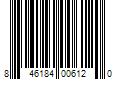 8 46184 00612 0